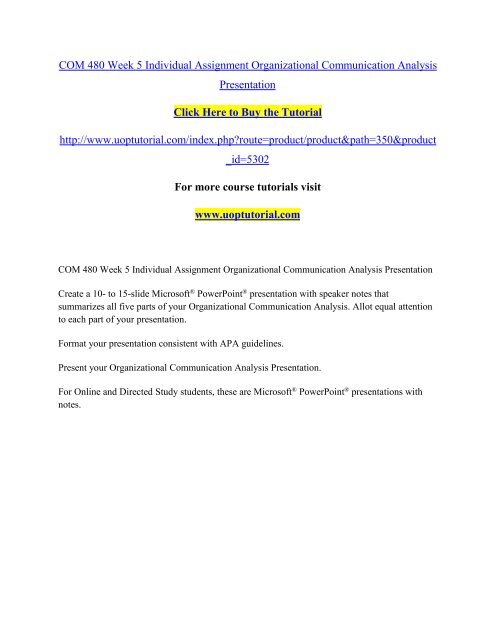 COM 480 Week 5 Individual Assignment Organizational Communication Analysis Presentation

Click Here to Buy the Tutorial

http://www.uoptutorial.com/index.php?route=product/product&path=350&product_id=5302

For more course tutorials visit

www.uoptutorial.com

COM 480 Week 5 Individual Assignment Organizational Communication Analysis Presentation

Create a 10- to 15-slide Microsoft® PowerPoint® presentation with speaker notes that summarizes all five parts of your Organizational Communication Analysis. Allot equal attention to each part of your presentation.

Format your presentation consistent with APA guidelines.

Present your Organizational Communication Analysis Presentation.

For Online and Directed Study students, these are Microsoft® PowerPoint® presentations with notes.